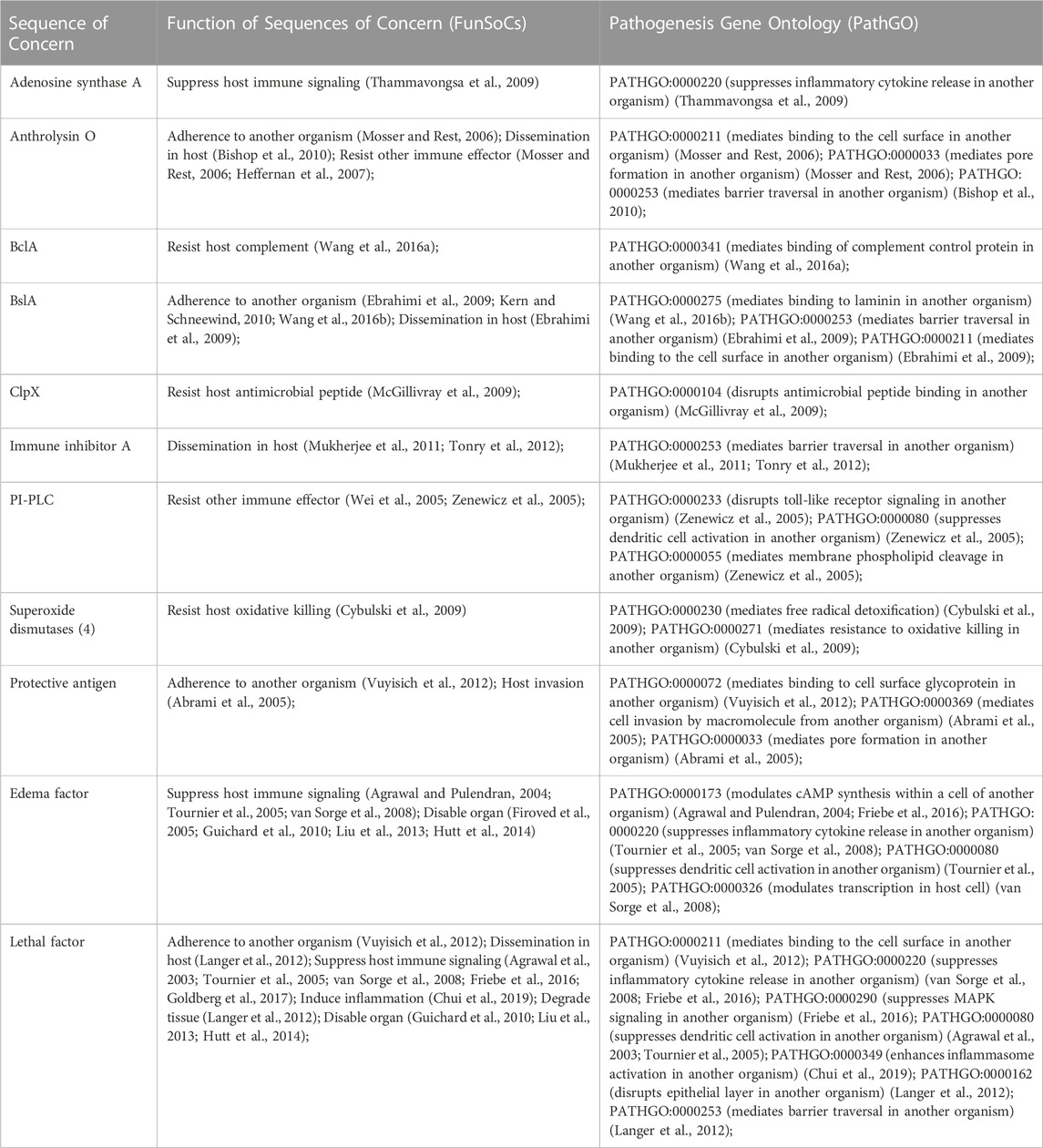 | Sequence of Concern | Function of Sequences of Concern (FunSoCs) | Pathogenesis Gene Ontology (PathGO) |
|---|---|---|
| Adenosine synthase A | Suppress host immune signaling (Thammavongsa et al., 2009) | PATHGO:0000220 (suppresses inflammatory cytokine release in another organism) (Thammavongsa et al., 2009) |
| Anthrolysin O | Adherence to another organism (Mosser and Rest, 2006); Dissemination in host (Bishop et al., 2010); Resist other immune effector (Mosser and Rest, 2006; Heffernan et al., 2007); | PATHGO:0000211 (mediates binding to the cell surface in another organism) (Mosser and Rest, 2006); PATHGO:0000033 (mediates pore formation in another organism) (Mosser and Rest, 2006); PATHGO: 0000253 (mediates barrier traversal in another organism) (Bishop et al., 2010); |
| BclA | Resist host complement (Wang et al., 2016a); | PATHGO:0000341 (mediates binding of complement control protein in another organism) (Wang et al., 2016a); |
| BslA | Adherence to another organism (Ebrahimi et al., 2009; Kern and Schneewind, 2010; Wang et al., 2016b); Dissemination in host (Ebrahimi et al., 2009); | PATHGO:0000275 (mediates binding to laminin in another organism) (Wang et al., 2016b); PATHGO:0000253 (mediates barrier traversal in another organism) (Ebrahimi et al., 2009); PATHGO:0000211 (mediates binding to the cell surface in another organism) (Ebrahimi et al., 2009); |
| ClpX | Resist host antimicrobial peptide (McGillivray et al., 2009); | PATHGO:0000104 (disrupts antimicrobial peptide binding in another organism) (McGillivray et al., 2009); |
| Immune inhibitor A | Dissemination in host (Mukherjee et al., 2011; Tonry et al., 2012); | PATHGO:0000253 (mediates barrier traversal in another organism) (Mukherjee et al., 2011; Tonry et al., 2012); |
| PI-PLC | Resist other immune effector (Wei et al., 2005; Zenewicz et al., 2005); | PATHGO:0000233 (disrupts toll-like receptor signaling in another organism) (Zenewicz et al., 2005); PATHGO:0000080 (suppresses dendritic cell activation in another organism) (Zenewicz et al., 2005); PATHGO:0000055 (mediates membrane phospholipid cleavage in another organism) (Zenewicz et al., 2005); |
| Superoxide dismutases (4) | Resist host oxidative killing (Cybulski et al., 2009) | PATHGO:0000230 (mediates free radical detoxification) (Cybulski et al., 2009); PATHGO:0000271 (mediates resistance to oxidative killing in another organism) (Cybulski et al., 2009); |
| Protective antigen | Adherence to another organism (Vuyisich et al., 2012); Host invasion (Abrami et al., 2005); | PATHGO:0000072 (mediates binding to cell surface glycoprotein in another organism) (Vuyisich et al., 2012); PATHGO:0000369 (mediates cell invasion by macromolecule from another organism) (Abrami et al., 2005); PATHGO:0000033 (mediates pore formation in another organism) (Abrami et al., 2005); |
| Edema factor | Suppress host immune signaling (Agrawal and Pulendran, 2004; Tournier et al., 2005; van Sorge et al., 2008); Disable organ (Firoved et al., 2005; Guichard et al., 2010; Liu et al., 2013; Hutt et al., 2014) | PATHGO:0000173 (modulates cAMP synthesis within a cell of another organism) (Agrawal and Pulendran, 2004; Friebe et al., 2016); PATHGO: 0000220 (suppresses inflammatory cytokine release in another organism) (Tournier et al., 2005; van Sorge et al., 2008); PATHGO:0000080 (suppresses dendritic cell activation in another organism) (Tournier et al., 2005); PATHGO:0000326 (modulates transcription in host cell) (van Sorge et al., 2008); |
| Lethal factor | Adherence to another organism (Vuyisich et al., 2012); Dissemination in host (Langer et al., 2012); Suppress host immune signaling (Agrawal et al., 2003; Tournier et al., 2005; van Sorge et al., 2008; Friebe et al., 2016; Goldberg et al., 2017); Induce inflammation (Chui et al., 2019); Degrade tissue (Langer et al., 2012); Disable organ (Guichard et al., 2010; Liu et al., 2013; Hutt et al., 2014); | PATHGO:0000211 (mediates binding to the cell surface in another organism) (Vuyisich et al., 2012); PATHGO:0000220 (suppresses inflammatory cytokine release in another organism) (van Sorge et al., 2008; Friebe et al., 2016); PATHGO:0000290 (suppresses MAPK signaling in another organism) (Friebe et al., 2016); PATHGO:0000080 (suppresses dendritic cell activation in another organism) (Agrawal et al., 2003; Tournier et al., 2005); PATHGO:0000349 (enhances inflammasome activation in another organism) (Chui et al., 2019); PATHGO:0000162 (disrupts epithelial layer in another organism) (Langer et al., 2012); PATHGO:0000253 (mediates barrier traversal in another organism) (Langer et al., 2012); |